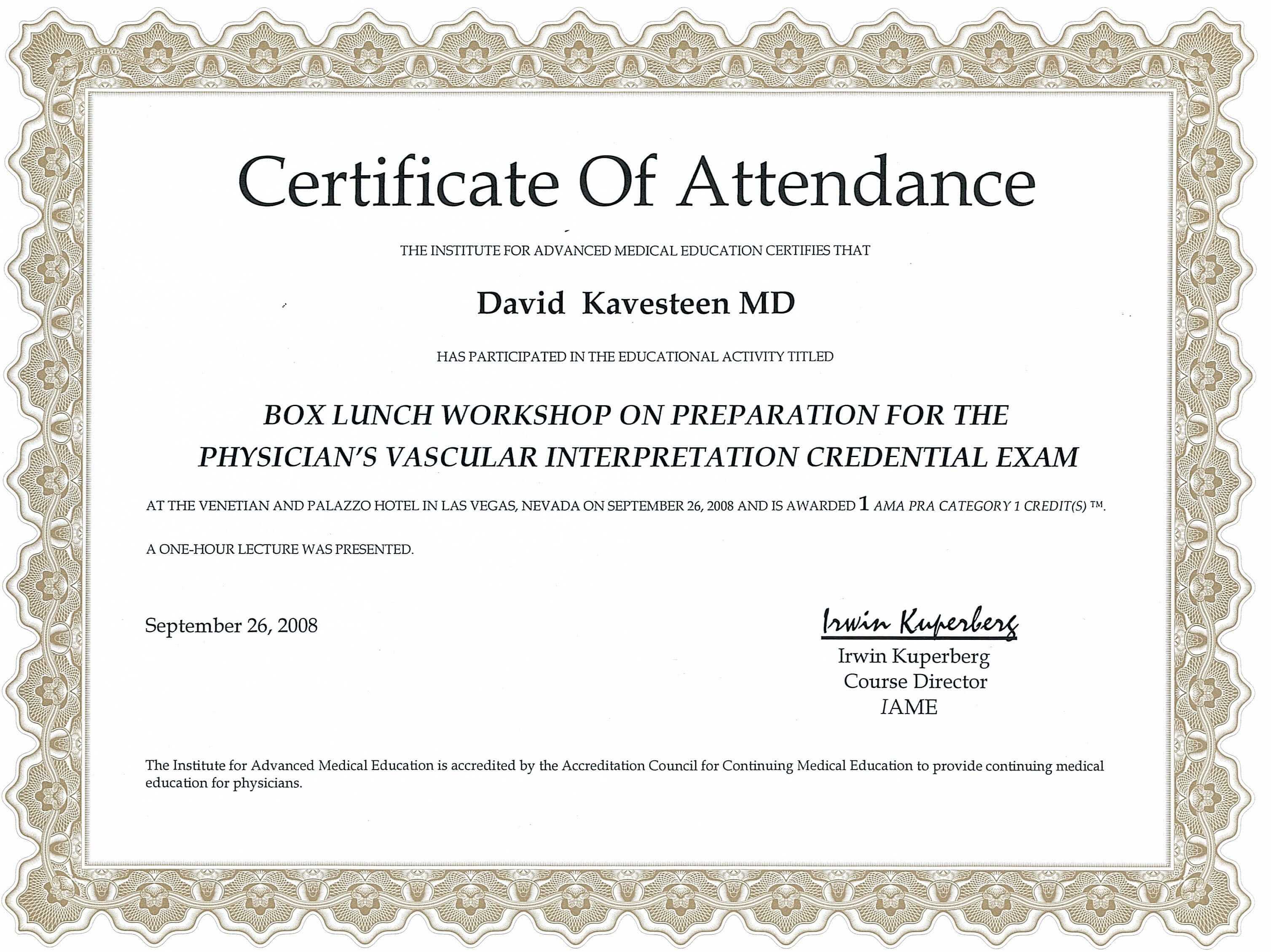 Certificate Of Attendance

THE INSTITUTE FOR ADVANCED MEDICAL EDUCATION CERTIFIES THAT

David Kavesteen MD

HAS PARTICIPATED IN THE EDUCATIONAL ACTIVITY TITLED

BOX LUNCH WORKSHOP ON PREPARATION FOR THE PHYSICIAN'S VASCULAR INTERPRETATION CREDENTIAL EXAM

AT THE VENETIAN AND PALAZZO HOTEL IN LAS VEGAS, NEVADA ON SEPTEMBER 26, 2008 AND IS AWARDED 1 AMA PRA CATEGORY 1 CREDIT(S) ™.

A ONE-HOUR LECTURE WAS PRESENTED.

September 26, 2008

Irwin Kuperberg

Irwin Kuperberg
Course Director
IAME

The Institute for Advanced Medical Education is accredited by the Accreditation Council for Continuing Medical Education to provide continuing medical education for physicians.